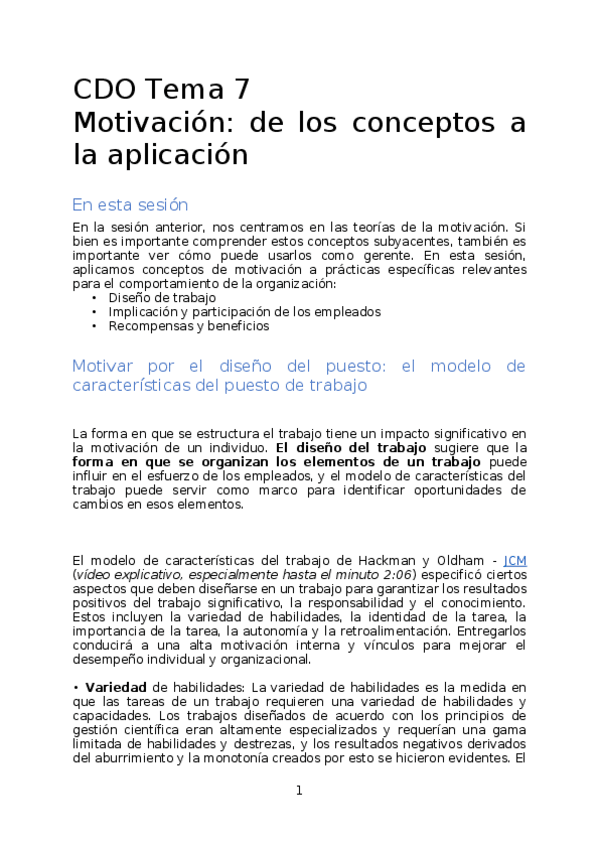 CDO Tema 7
Motivación: de los conceptos a la aplicación

En esta sesión

En la sesión anterior, nos centramos en las teorías de la motivación. Si bien es importante comprender estos conceptos subyacentes, también es importante ver cómo puede usarlos como gerente. En esta sesión, aplicamos conceptos de motivación a prácticas específicas relevantes para el comportamiento de la organización:
• Diseño de trabajo
• Implicación y participación de los empleados
• Recompensas y beneficios

Motivar por el diseño del puesto: el modelo de características del puesto de trabajo

La forma en que se estructura el trabajo tiene un impacto significativo en la motivación de un individuo. El diseño del trabajo sugiere que la forma en que se organizan los elementos de un trabajo puede influir en el esfuerzo de los empleados, y el modelo de características del trabajo puede servir como marco para identificar oportunidades de cambios en esos elementos.

El modelo de características del trabajo de Hackman y Oldham - JCM (vídeo explicativo, especialmente hasta el minuto 2:06) especificó ciertos aspectos que deben diseñarse en un trabajo para garantizar los resultados positivos del trabajo significativo, la responsabilidad y el conocimiento. Estos incluyen la variedad de habilidades, la identidad de la tarea, la importancia de la tarea, la autonomía y la retroalimentación. Entregarlos conducirá a una alta motivación interna y vínculos para mejorar el desempeño individual y organizacional.

• Variedad de habilidades: La variedad de habilidades es la medida en que las tareas de un trabajo requieren una variedad de habilidades y capacidades. Los trabajos diseñados de acuerdo con los principios de gestión científica eran altamente especializados y requerían una gama limitada de habilidades y destrezas, y los resultados negativos derivados del aburrimiento y la monotonía creados por esto se hicieron evidentes. El

1